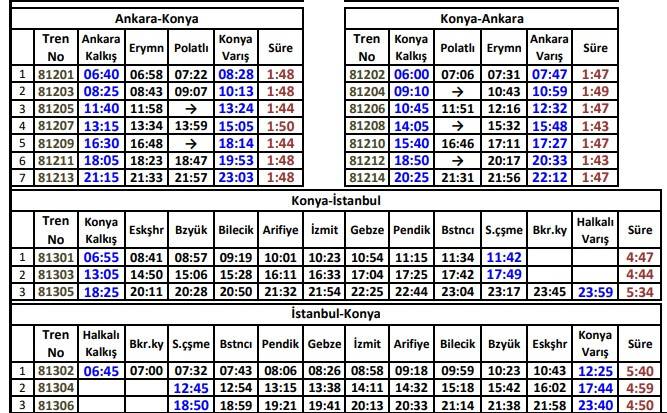 Ankara-Konya

| | Tren No | Ankara Kalkış | Erymn | Polatlı | Konya Varış | Süre |
|---|---|---|---|---|---|---|
| 1 | 81201 | 06:40 | 06:58 | 07:22 | 08:28 | 1:48 |
| 2 | 81203 | 08:25 | 08:43 | 09:07 | 10:13 | 1:48 |
| 3 | 81205 | 11:40 | 11:58 | → | 13:24 | 1:44 |
| 4 | 81207 | 13:15 | 13:34 | 13:59 | 15:05 | 1:50 |
| 5 | 81209 | 16:30 | 16:48 | → | 18:14 | 1:44 |
| 6 | 81211 | 18:05 | 18:23 | 18:47 | 19:53 | 1:48 |
| 7 | 81213 | 21:15 | 21:33 | 21:57 | 23:03 | 1:48 |

Konya-Ankara

| Tren No | Konya Kalkış | Polatlı | Erymn | Ankara Varış | Süre |
|---|---|---|---|---|---|
| 81202 | 06:00 | 07:06 | 07:31 | 07:47 | 1:47 |
| 81204 | 09:10 | → | 10:43 | 10:59 | 1:49 |
| 81206 | 10:45 | 11:51 | 12:16 | 12:32 | 1:47 |
| 81208 | 14:05 | → | 15:32 | 15:48 | 1:43 |
| 81210 | 15:40 | 16:46 | 17:11 | 17:27 | 1:47 |
| 81212 | 18:50 | → | 20:17 | 20:33 | 1:43 |
| 81214 | 20:25 | 21:31 | 21:56 | 22:12 | 1:47 |

Konya-İstanbul

| | Tren No | Konya Kalkış | Eskşhr | Bzyük | Bilecik | Arifiye | İzmit | Gebze | Pendik | Bstncı | S.çşme | Bkr.ky | Halkalı Varış | Süre |
|---|---|---|---|---|---|---|---|---|---|---|---|---|---|---|
| 1 | 81301 | 06:55 | 08:41 | 08:57 | 09:19 | 10:01 | 10:23 | 10:54 | 11:15 | 11:34 | 11:42 | | | 4:47 |
| 2 | 81303 | 13:05 | 14:50 | 15:06 | 15:28 | 16:11 | 16:33 | 17:04 | 17:25 | 17:42 | 17:49 | | | 4:44 |
| 3 | 81305 | 18:25 | 20:11 | 20:28 | 20:50 | 21:32 | 21:54 | 22:25 | 22:44 | 23:04 | 23:17 | 23:45 | 23:59 | 5:34 |

İstanbul-Konya

| | Tren No | Halkalı Kalkış | Bkr.ky | S.çşme | Bstncı | Pendik | Gebze | İzmit | Arifiye | Bilecik | Bzyük | Eskşhr | Konya Varış | Süre |
|---|---|---|---|---|---|---|---|---|---|---|---|---|---|---|
| 1 | 81302 | 06:45 | 07:00 | 07:32 | 07:43 | 08:06 | 08:26 | 08:58 | 09:18 | 09:59 | 10:23 | 10:43 | 12:25 | 5:40 |
| 2 | 81304 | | | 12:45 | 12:54 | 13:15 | 13:38 | 14:11 | 14:32 | 15:18 | 15:42 | 16:02 | 17:44 | 4:59 |
| 3 | 81306 | | | 18:50 | 18:59 | 19:21 | 19:41 | 20:13 | 20:33 | 21:14 | 21:38 | 21:58 | 23:40 | 4:50 |